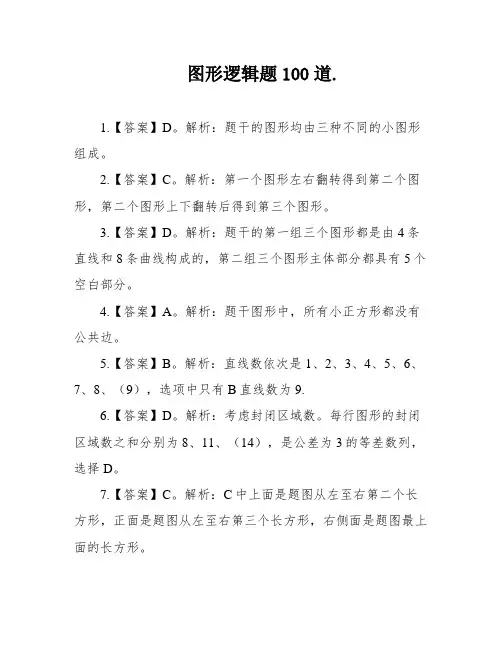 图形逻辑题 100 道.

1.【答案】D。解析：题干的图形均由三种不同的小图形组成。

2.【答案】C。解析：第一个图形左右翻转得到第二个图形，第二个图形上下翻转后得到第三个图形。

3.【答案】D。解析：题干的第一组三个图形都是由 4 条直线和 8 条曲线构成的，第二组三个图形主体部分都具有 5 个空白部分。

4.【答案】A。解析：题干图形中，所有小正方形都没有公共边。

5.【答案】B。解析：直线数依次是 1、2、3、4、5、6、7、8、（9），选项中只有 B 直线数为 9.

6.【答案】D。解析：考虑封闭区域数。每行图形的封闭区域数之和分别为 8、11、（14），是公差为 3 的等差数列，选择 D。

7.【答案】C。解析：C 中上面是题图从左至右第二个长方形，正面是题图从左至右第三个长方形，右侧面是题图最上面的长方形。